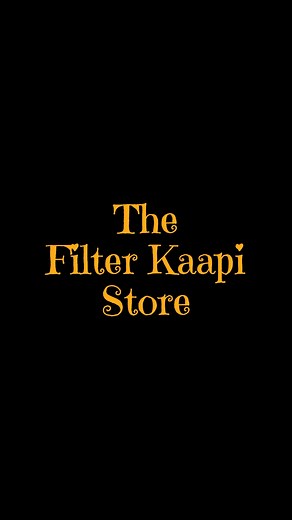 The
Filter Kaapi
Store